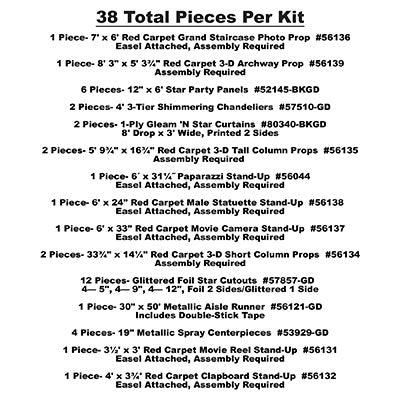 38 Total Pieces Per Kit

1 Piece- 7' x 6' Red Carpet Grand Staircase Photo Prop #56136
Easel Attached, Assembly Required

1 Piece- 8' 3" x 5' 3¾" Red Carpet 3-D Archway Prop #56139
Assembly Required

6 Pieces- 12" x 6' Star Party Panels #52145-BKGD

2 Pieces- 4' 3-Tier Shimmering Chandeliers #57510-GD

2 Pieces- 1-Ply Gleam 'N Star Curtains #80340-BKGD
8' Drop x 3' Wide, Printed 2 Sides

2 Pieces- 5' 9¾" x 16¾" Red Carpet 3-D Tall Column Props #56135
Assembly Required

1 Piece- 6' x 31¼" Paparazzi Stand-Up #56044
Easel Attached, Assembly Required

1 Piece- 6' x 24" Red Carpet Male Statuette Stand-Up #56138
Easel Attached, Assembly Required

1 Piece- 6' x 33" Red Carpet Movie Camera Stand-Up #56137
Easel Attached, Assembly Required

2 Pieces- 33¾" x 14¼" Red Carpet 3-D Short Column Props #56134
Assembly Required

12 Pieces- Glittered Foil Star Cutouts #57857-GD
4— 5", 4— 9", 4— 12", Foil 2 Sides/Glittered 1 Side

1 Piece- 30" x 50' Metallic Aisle Runner #56121-GD
Includes Double-Stick Tape

4 Pieces- 19" Metallic Spray Centerpieces #53929-GD

1 Piece- 3½' x 3' Red Carpet Movie Reel Stand-Up #56131
Easel Attached, Assembly Required

1 Piece- 4' x 3¾' Red Carpet Clapboard Stand-Up #56132
Easel Attached, Assembly Required